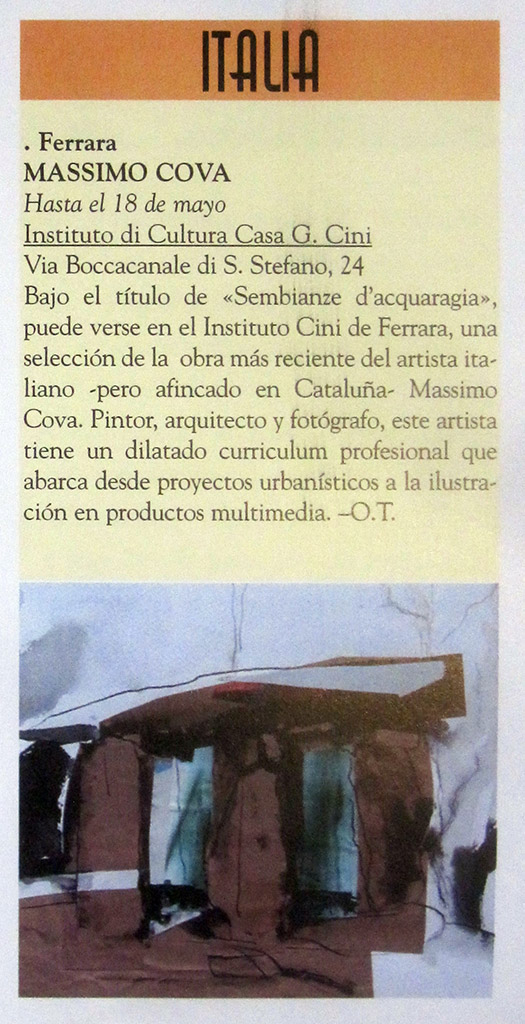 ITALIA

. Ferrara
MASSIMO COVA
Hasta el 18 de mayo
Instituto di Cultura Casa G. Cini
Via Boccacanale di S. Stefano, 24

Bajo el título de «Sembianze d'acquaragia», puede verse en el Instituto Cini de Ferrara, una selección de la obra más reciente del artista italiano -pero afincado en Cataluña- Massimo Cova. Pintor, arquitecto y fotógrafo, este artista tiene un dilatado curriculum profesional que abarca desde proyectos urbanísticos a la ilustración en productos multimedia. –O.T.